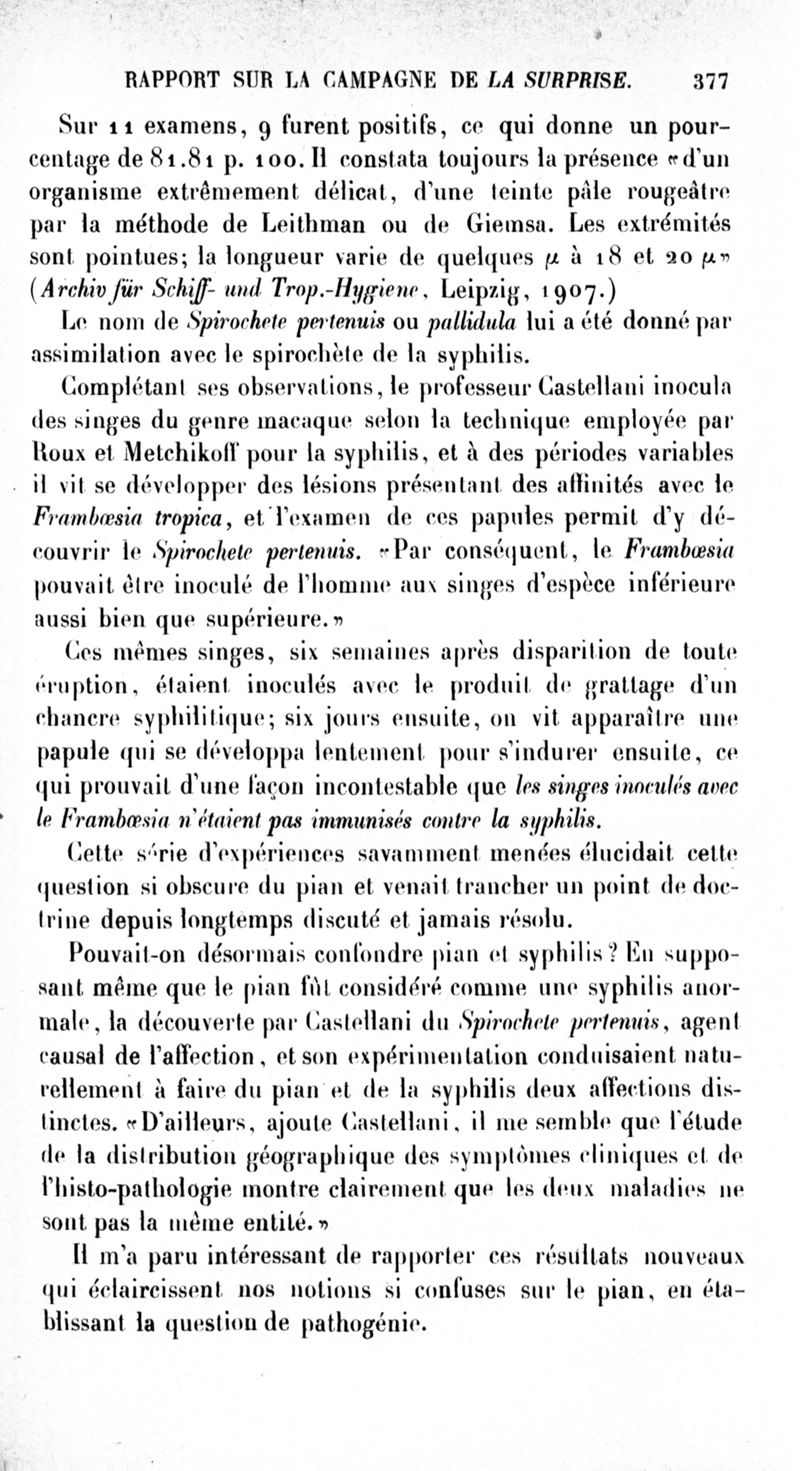 RAPPORT SUR LA CAMPAGNE DE LA SURPRISE. 377

Sur 11 examens, 9 furent positifs, ce qui donne un pourcentage de 81.81 p. 100. Il constata toujours la présence «d'un organisme extrêmement délicat, d'une teinte pâle rougeâtre par la méthode de Leithman ou de Giemsa. Les extrémités sont pointues; la longueur varie de quelques $\mu$ à 18 et 20 $\mu$» (Archiv für Schiff- und Trop.-Hygiene, Leipzig, 1907.)

Le nom de Spirochete pertenuis ou pallidula lui a été donné par assimilation avec le spirochète de la syphilis.

Complétant ses observations, le professeur Castellani inocula des singes du genre macaque selon la technique employée par Roux et Metchikoff pour la syphilis, et à des périodes variables il vit se développer des lésions présentant des affinités avec le Frambœsia tropica, et l'examen de ces papules permit d'y découvrir le Spirochete pertenuis. «Par conséquent, le Frambœsia pouvait être inoculé de l'homme aux singes d'espèce inférieure aussi bien que supérieure.»

Ces mêmes singes, six semaines après disparition de toute éruption, étaient inoculés avec le produit de grattage d'un chancre syphilitique; six jours ensuite, on vit apparaître une papule qui se développa lentement pour s'indurer ensuite, ce qui prouvait d'une façon incontestable que les singes inoculés avec le Frambœsia n'étaient pas immunisés contre la syphilis.

Cette série d'expériences savamment menées élucidait cette question si obscure du pian et venait trancher un point de doctrine depuis longtemps discuté et jamais résolu.

Pouvait-on désormais confondre pian et syphilis? En supposant même que le pian fût considéré comme une syphilis anormale, la découverte par Castellani du Spirochete pertenuis, agent causal de l'affection, et son expérimentation conduisaient naturellement à faire du pian et de la syphilis deux affections distinctes. «D'ailleurs, ajoute Castellani, il me semble que l'étude de la distribution géographique des symptômes cliniques et de l'histo-pathologie montre clairement que les deux maladies ne sont pas la même entité.»

Il m'a paru intéressant de rapporter ces résultats nouveaux qui éclaircissent nos notions si confuses sur le pian, en établissant la question de pathogénie.